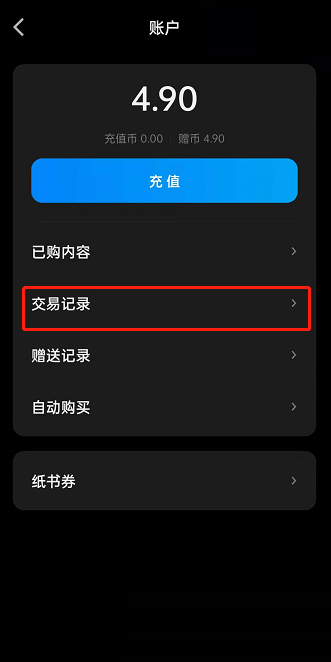 账户

4.90

充值币 0.00 | 赠币 4.90

充值

已购内容

交易记录

赠送记录

自动购买

纸书券